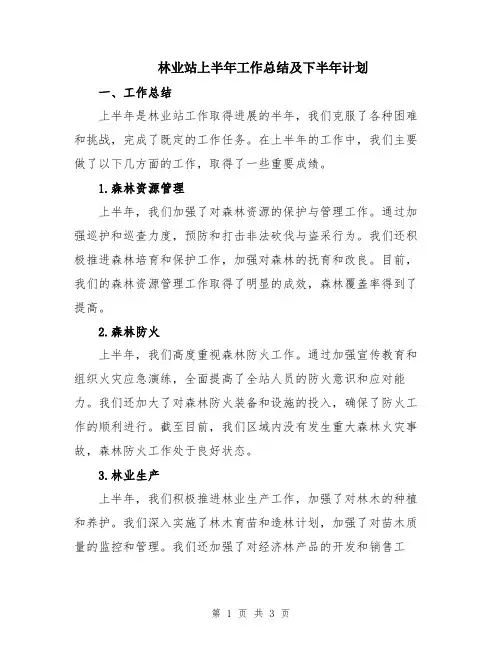 林业站上半年工作总结及下半年计划

一、工作总结

上半年是林业站工作取得进展的半年，我们克服了各种困难和挑战，完成了既定的工作任务。在上半年的工作中，我们主要做了以下几方面的工作，取得了一些重要成绩。

1.森林资源管理

上半年，我们加强了对森林资源的保护与管理工作。通过加强巡护和巡查力度，预防和打击非法砍伐与盗采行为。我们还积极推进森林培育和保护工作，加强对森林的抚育和改良。目前，我们的森林资源管理工作取得了明显的成效，森林覆盖率得到了提高。

2.森林防火

上半年，我们高度重视森林防火工作。通过加强宣传教育和组织火灾应急演练，全面提高了全站人员的防火意识和应对能力。我们还加大了对森林防火装备和设施的投入，确保了防火工作的顺利进行。截至目前，我们区域内没有发生重大森林火灾事故，森林防火工作处于良好状态。

3.林业生产

上半年，我们积极推进林业生产工作，加强了对林木的种植和养护。我们深入实施了林木育苗和造林计划，加强了对苗木质量的监控和管理。我们还加强了对经济林产品的开发和销售工

第 1 页 共 3 页